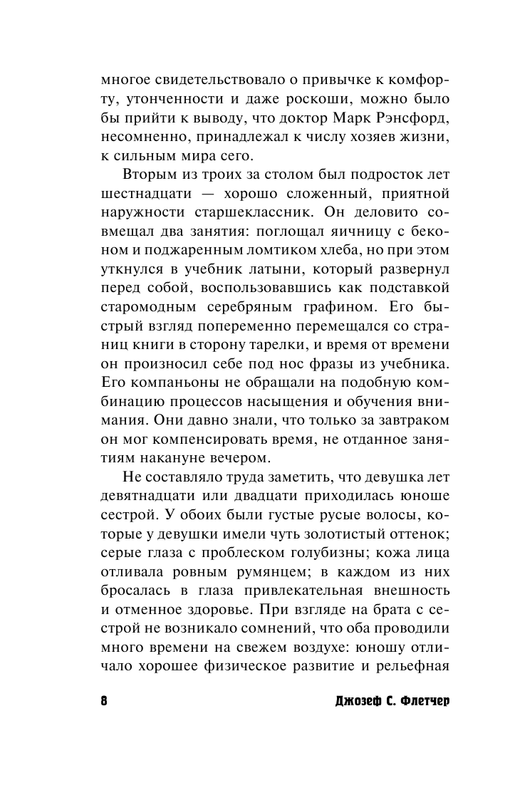 многое свидетельствовало о привычке к комфорту, утонченности и даже роскоши, можно было бы прийти к выводу, что доктор Марк Рэнсфорд, несомненно, принадлежал к числу хозяев жизни, к сильным мира сего.

Вторым из троих за столом был подросток лет шестнадцати — хорошо сложенный, приятной наружности старшеклассник. Он деловито совмещал два занятия: поглощал яичницу с беконом и поджаренным ломтиком хлеба, но при этом уткнулся в учебник латыни, который развернул перед собой, воспользовавшись как подставкой старомодным серебряным графином. Его быстрый взгляд попеременно перемещался со страниц книги в сторону тарелки, и время от времени он произносил себе под нос фразы из учебника. Его компаньоны не обращали на подобную комбинацию процессов насыщения и обучения внимания. Они давно знали, что только за завтраком он мог компенсировать время, не отданное занятиям накануне вечером.

Не составляло труда заметить, что девушка лет девятнадцати или двадцати приходилась юноше сестрой. У обоих были густые русые волосы, которые у девушки имели чуть золотистый оттенок; серые глаза с проблеском голубизны; кожа лица отливала ровным румянцем; в каждом из них бросалась в глаза привлекательная внешность и отменное здоровье. При взгляде на брата с сестрой не возникало сомнений, что оба проводили много времени на свежем воздухе: юношу отличало хорошее физическое развитие и рельефная

8 Джозеф С. Флетчер